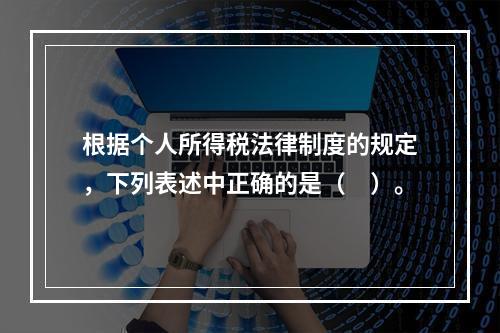 根据个人所得税法律制度的规定，下列表述中正确的是（　）。